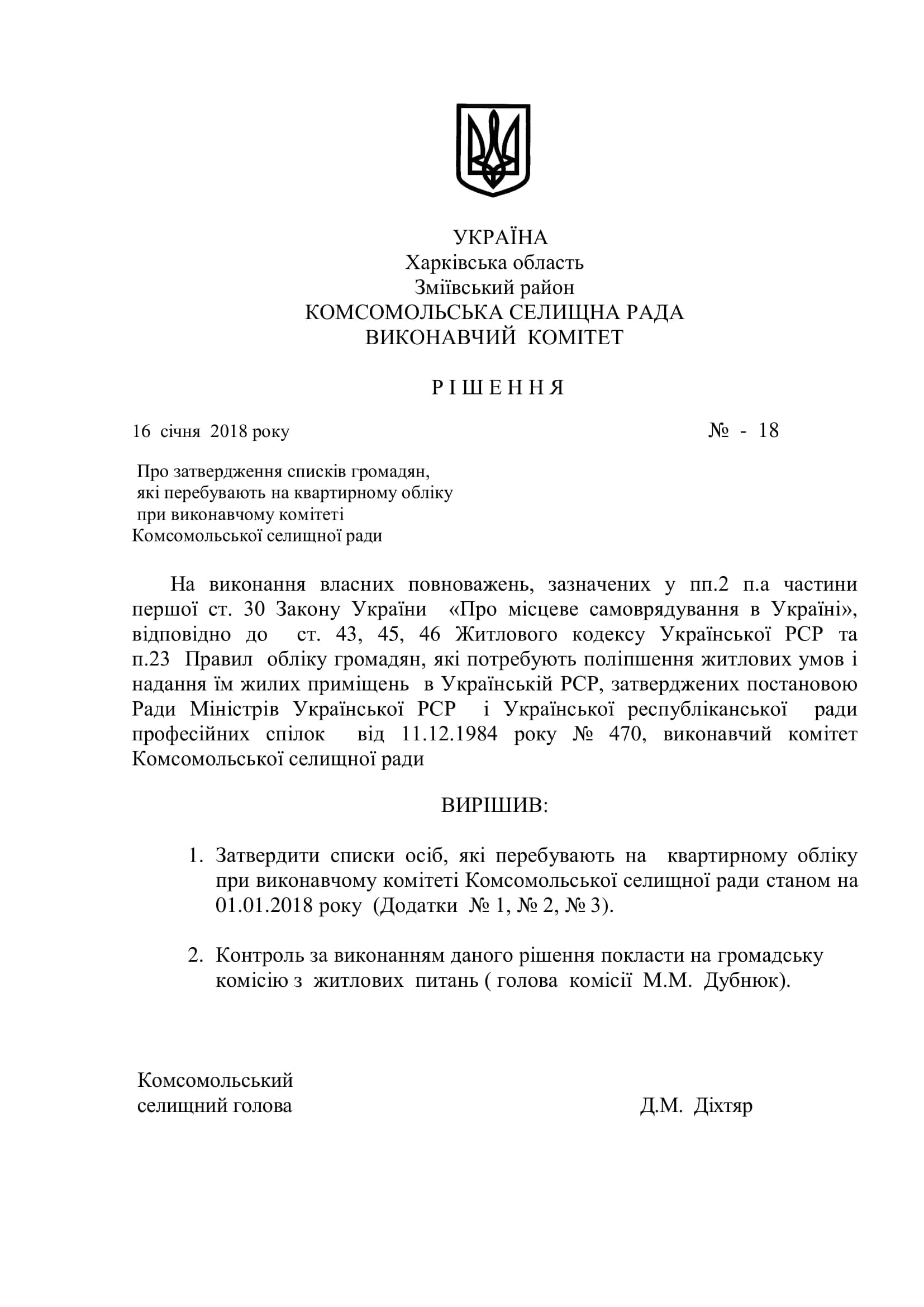 УКРАЇНА
Харківська область
Зміївський район
КОМСОМОЛЬСЬКА СЕЛИЩНА РАДА
ВИКОНАВЧИЙ КОМІТЕТ

Р І Ш Е Н Н Я

16 січня 2018 року № - 18

Про затвердження списків громадян, які перебувають на квартирному обліку при виконавчому комітеті Комсомольської селищної ради

На виконання власних повноважень, зазначених у пп.2 п.а частини першої ст. 30 Закону України «Про місцеве самоврядування в Україні», відповідно до ст. 43, 45, 46 Житлового кодексу Української РСР та п.23 Правил обліку громадян, які потребують поліпшення житлових умов і надання їм жилих приміщень в Українській РСР, затверджених постановою Ради Міністрів Української РСР і Української республіканської ради професійних спілок від 11.12.1984 року № 470, виконавчий комітет Комсомольської селищної ради

ВИРІШИВ:

1. Затвердити списки осіб, які перебувають на квартирному обліку при виконавчому комітеті Комсомольської селищної ради станом на 01.01.2018 року (Додатки № 1, № 2, № 3).

2. Контроль за виконанням даного рішення покласти на громадську комісію з житлових питань ( голова комісії М.М. Дубнюк).

Комсомольський
селищний голова Д.М. Діхтяр